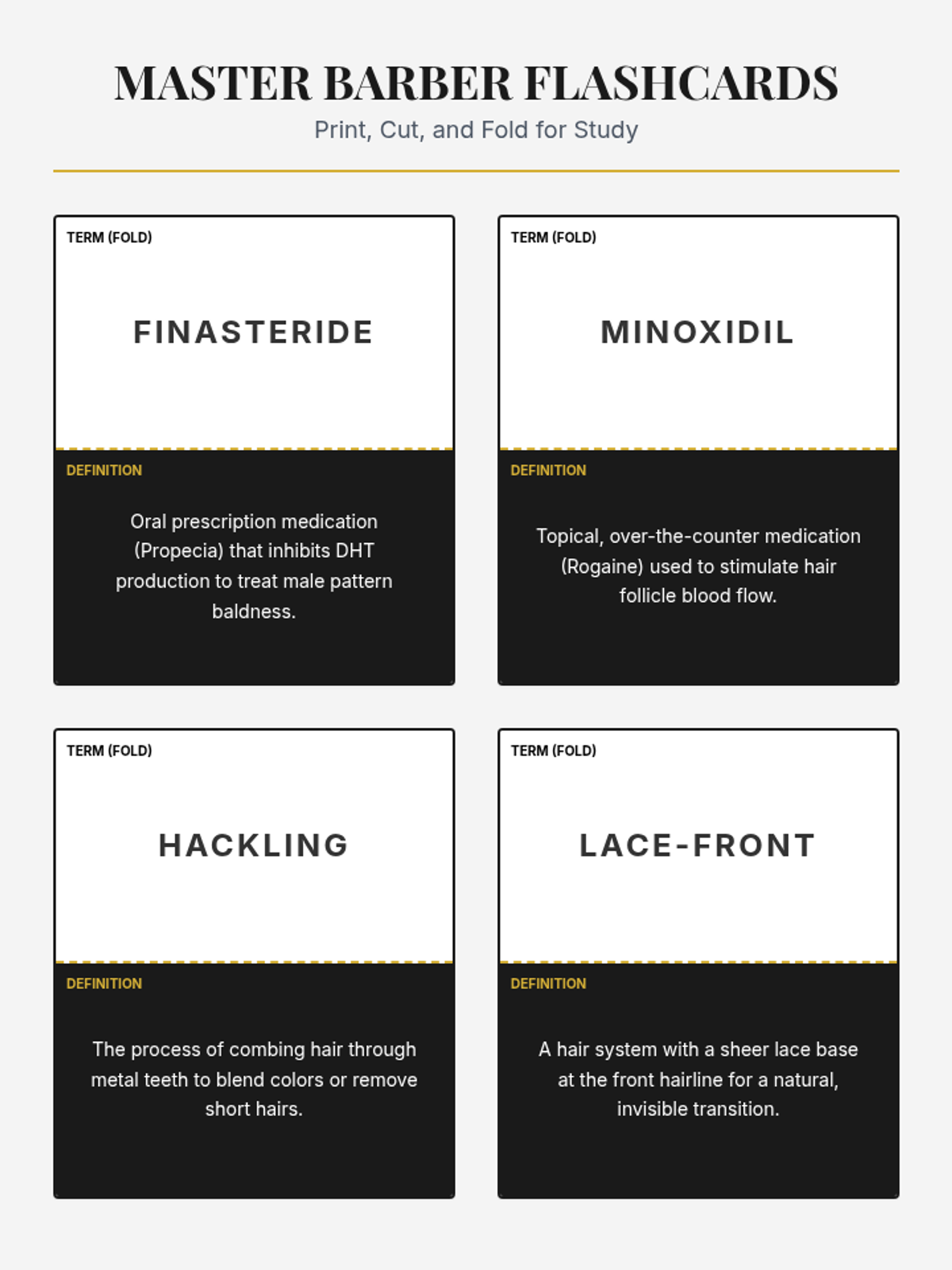 MASTER BARBER FLASHCARDS
Print, Cut, and Fold for Study

TERM (FOLD)
FINASTERIDE
DEFINITION
Oral prescription medication (Propecia) that inhibits DHT production to treat male pattern baldness.

TERM (FOLD)
MINOXIDIL
DEFINITION
Topical, over-the-counter medication (Rogaine) used to stimulate hair follicle blood flow.

TERM (FOLD)
HACKLING
DEFINITION
The process of combing hair through metal teeth to blend colors or remove short hairs.

TERM (FOLD)
LACE-FRONT
DEFINITION
A hair system with a sheer lace base at the front hairline for a natural, invisible transition.